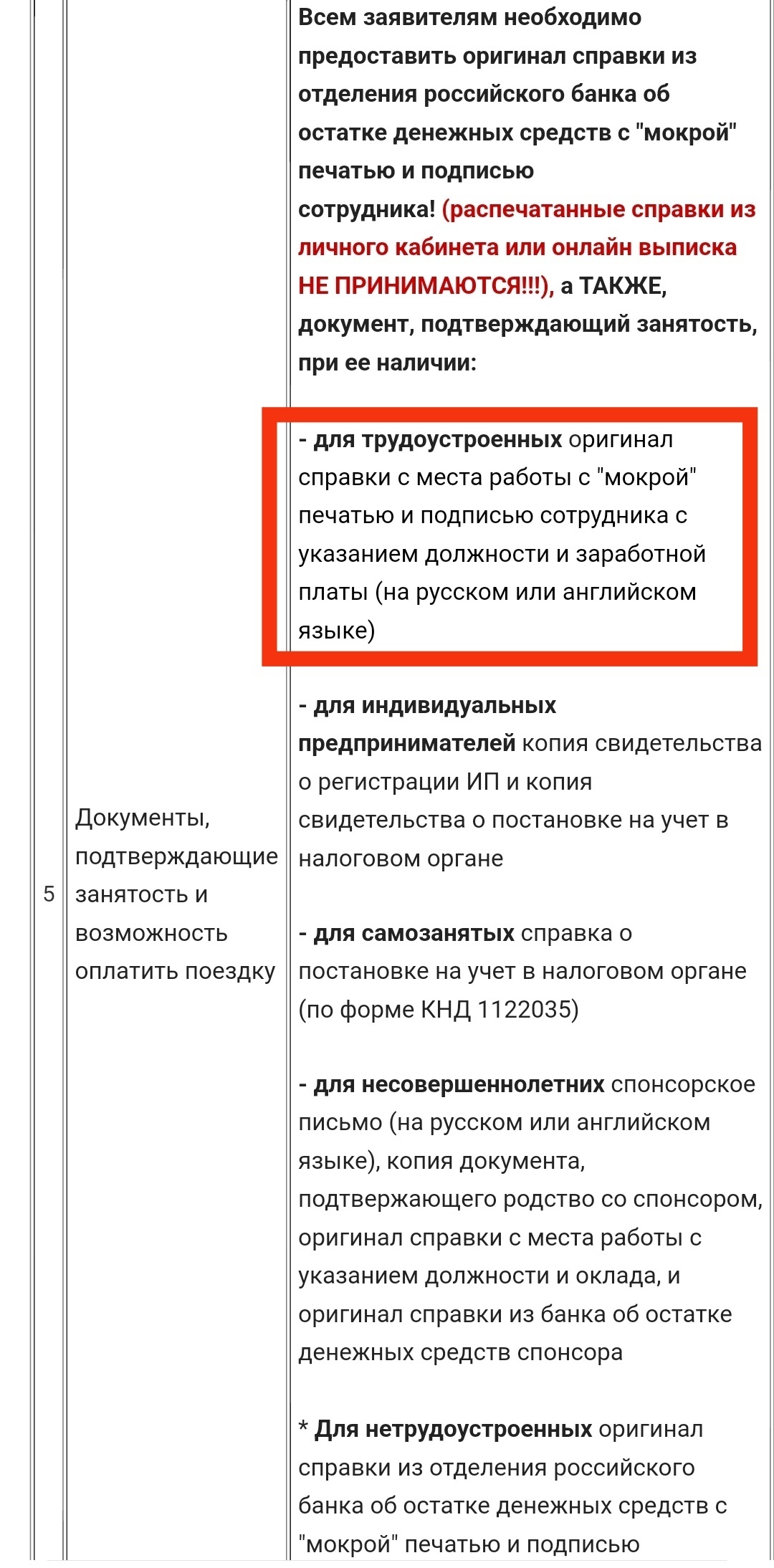 | 5 | Документы, подтверждающие занятость и возможность оплатить поездку | Всем заявителям необходимо предоставить оригинал справки из отделения российского банка об остатке денежных средств с "мокрой" печатью и подписью сотрудника! (распечатанные справки из личного кабинета или онлайн выписка НЕ ПРИНИМАЮТСЯ!!!), а ТАКЖЕ, документ, подтверждающий занятость, при ее наличии:<br><br>- для трудоустроенных оригинал справки с места работы с "мокрой" печатью и подписью сотрудника с указанием должности и заработной платы (на русском или английском языке)<br><br>- для индивидуальных предпринимателей копия свидетельства о регистрации ИП и копия свидетельства о постановке на учет в налоговом органе<br><br>- для самозанятых справка о постановке на учет в налоговом органе (по форме КНД 1122035)<br><br>- для несовершеннолетних спонсорское письмо (на русском или английском языке), копия документа, подтвержающего родство со спонсором, оригинал справки с места работы с указанием должности и оклада, и оригинал справки из банка об остатке денежных средств спонсора<br><br>* Для нетрудоустроенных оригинал справки из отделения российского банка об остатке денежных средств с "мокрой" печатью и подписью |